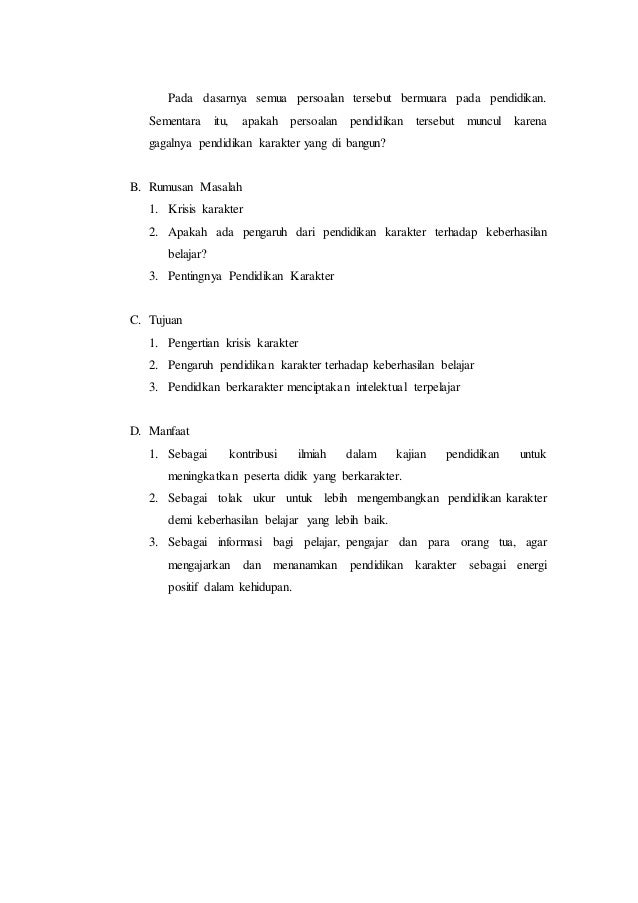 Pada dasarnya semua persoalan tersebut bermuara pada pendidikan. Sementara itu, apakah persoalan pendidikan tersebut muncul karena gagalnya pendidikan karakter yang di bangun?

B. Rumusan Masalah
1. Krisis karakter
2. Apakah ada pengaruh dari pendidikan karakter terhadap keberhasilan belajar?
3. Pentingnya Pendidikan Karakter

C. Tujuan
1. Pengertian krisis karakter
2. Pengaruh pendidikan karakter terhadap keberhasilan belajar
3. Pendidkan berkarakter menciptakan intelektual terpelajar

D. Manfaat
1. Sebagai kontribusi ilmiah dalam kajian pendidikan untuk meningkatkan peserta didik yang berkarakter.
2. Sebagai tolak ukur untuk lebih mengembangkan pendidikan karakter demi keberhasilan belajar yang lebih baik.
3. Sebagai informasi bagi pelajar, pengajar dan para orang tua, agar mengajarkan dan menanamkan pendidikan karakter sebagai energi positif dalam kehidupan.